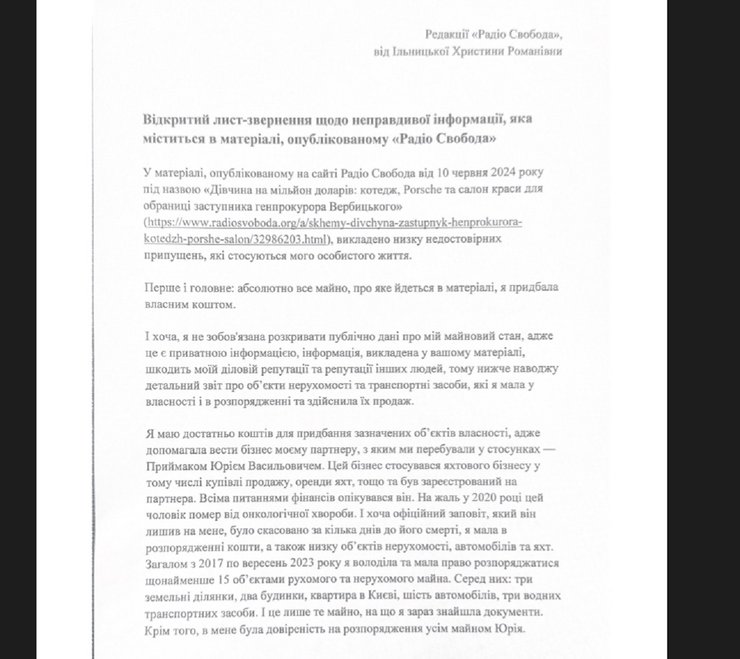 Редакції «Радіо Свобода»,
від Ільницької Христини Романівни

Відкритий лист-звернення щодо неправдивої інформації, яка міститься в матеріалі, опублікованому «Радіо Свобода»

У матеріалі, опублікованому на сайті Радіо Свобода від 10 червня 2024 року під назвою «Дівчина на мільйон доларів: котедж, Porsche та салон краси для обраниці заступника генпрокурора Вербицького» (https://www.radiosvoboda.org/a/skhemy-divchyna-zastupnyk-henprokurora-kotedzh-porshe-salon/32986203.html), викладено низку недостовірних припущень, які стосуються мого особистого життя.

Перше і головне: абсолютно все майно, про яке йдеться в матеріалі, я придбала власним коштом.

І хоча, я не зобов'язана розкривати публічно дані про мій майновий стан, адже це є приватною інформацією, інформація, викладена у вашому матеріалі, шкодить моїй діловій репутації та репутації інших людей, тому нижче наводжу детальний звіт про об'єкти нерухомості та транспортні засоби, які я мала у власності і в розпорядженні та здійснила їх продаж.

Я маю достатньо коштів для придбання зазначених об'єктів власності, адже допомагала вести бізнес моєму партнеру, з яким ми перебували у стосунках — Приймаком Юрієм Васильовичем. Цей бізнес стосувався яхтового бізнесу у тому числі купівлі продажу, оренди яхт, тощо та був зареєстрований на партнера. Всіма питаннями фінансів опікувався він. На жаль у 2020 році цей чоловік помер від онкологічної хвороби. І хоча офіційний заповіт, який він лишив на мене, було скасовано за кілька днів до його смерті, я мала в розпорядженні кошти, а також низку об'єктів нерухомості, автомобілів та яхт. Загалом з 2017 по вересень 2023 року я володіла та мала право розпоряджатися щонайменше 15 об'єктами рухомого та нерухомого майна. Серед них: три земельні ділянки, два будинки, квартира в Києві, шість автомобілів, три водних транспортних засоби. І це лише те майно, на що я зараз знайшла документи. Крім того, в мене була довіреність на розпорядження усім майном Юрія.